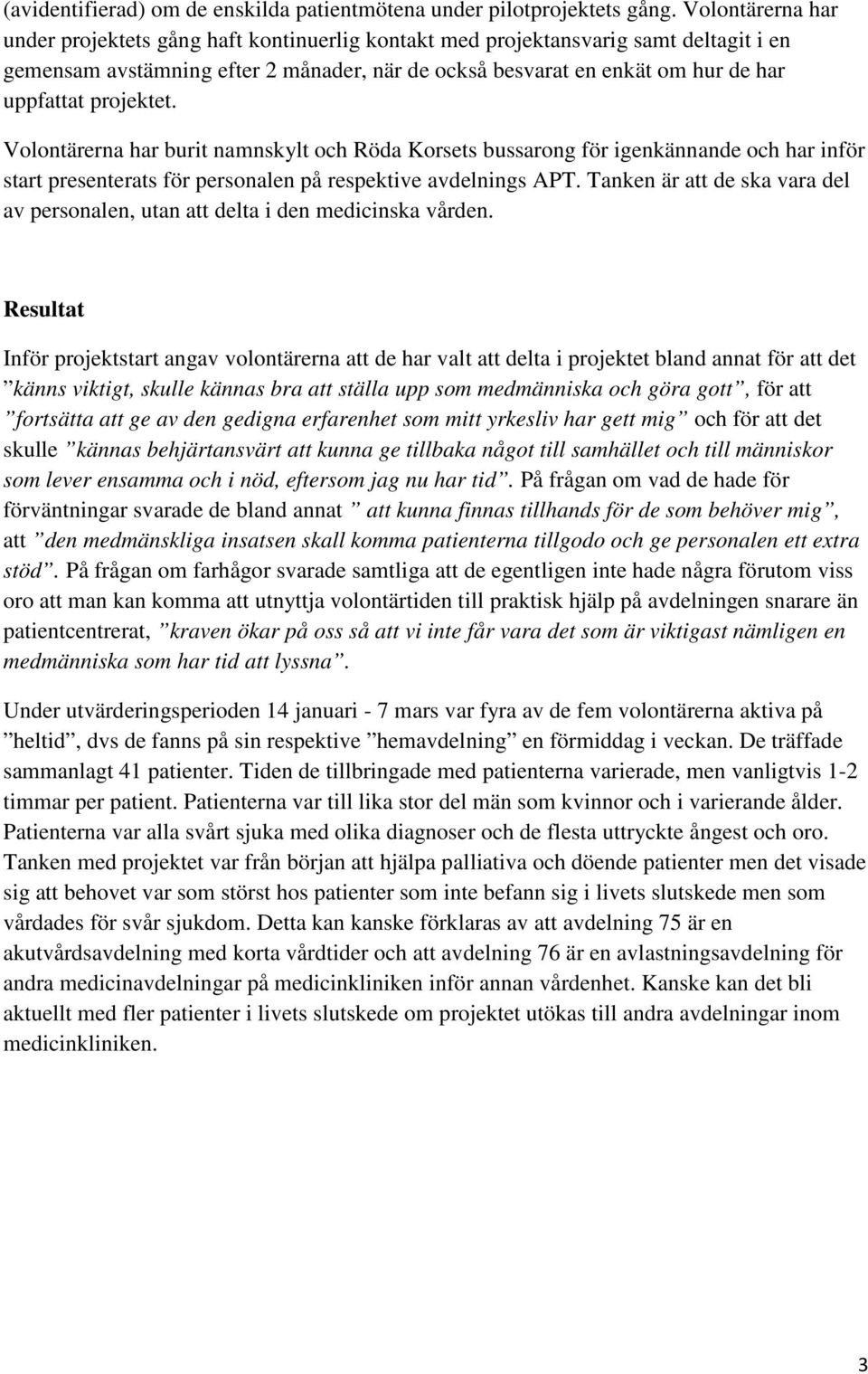 (avidentifierad) om de enskilda patientmötena under pilotprojektets gång. Volontärerna har under projektets gång haft kontinuerlig kontakt med projektansvarig samt deltagit i en gemensam avstämning efter 2 månader, när de också besvarat en enkät om hur de har uppfattat projektet.

Volontärerna har burit namnskylt och Röda Korsets bussarong för igenkännande och har inför start presenterats för personalen på respektive avdelnings APT. Tanken är att de ska vara del av personalen, utan att delta i den medicinska vården.

Resultat

Inför projektstart angav volontärerna att de har valt att delta i projektet bland annat för att det ”känns viktigt, skulle kännas bra att ställa upp som medmänniska och göra gott”, för att ”fortsätta att ge av den gedigna erfarenhet som mitt yrkesliv har gett mig” och för att det skulle ”kännas behjärtansvärt att kunna ge tillbaka något till samhället och till människor som lever ensamma och i nöd, eftersom jag nu har tid”. På frågan om vad de hade för förväntningar svarade de bland annat ” att kunna finnas tillhands för de som behöver mig”, att ”den medmänskliga insatsen skall komma patienterna tillgodo och ge personalen ett extra stöd”. På frågan om farhågor svarade samtliga att de egentligen inte hade några förutom viss oro att man kan komma att utnyttja volontärtiden till praktisk hjälp på avdelningen snarare än patientcentrerat, ”kraven ökar på oss så att vi inte får vara det som är viktigast nämligen en medmänniska som har tid att lyssna”.

Under utvärderingsperioden 14 januari - 7 mars var fyra av de fem volontärerna aktiva på ”heltid”, dvs de fanns på sin respektive ”hemavdelning” en förmiddag i veckan. De träffade sammanlagt 41 patienter. Tiden de tillbringade med patienterna varierade, men vanligtvis 1-2 timmar per patient. Patienterna var till lika stor del män som kvinnor och i varierande ålder. Patienterna var alla svårt sjuka med olika diagnoser och de flesta uttryckte ångest och oro. Tanken med projektet var från början att hjälpa palliativa och döende patienter men det visade sig att behovet var som störst hos patienter som inte befann sig i livets slutskede men som vårdades för svår sjukdom. Detta kan kanske förklaras av att avdelning 75 är en akutvårdsavdelning med korta vårdtider och att avdelning 76 är en avlastningsavdelning för andra medicinavdelningar på medicinkliniken inför annan vårdenhet. Kanske kan det bli aktuellt med fler patienter i livets slutskede om projektet utökas till andra avdelningar inom medicinkliniken.

3